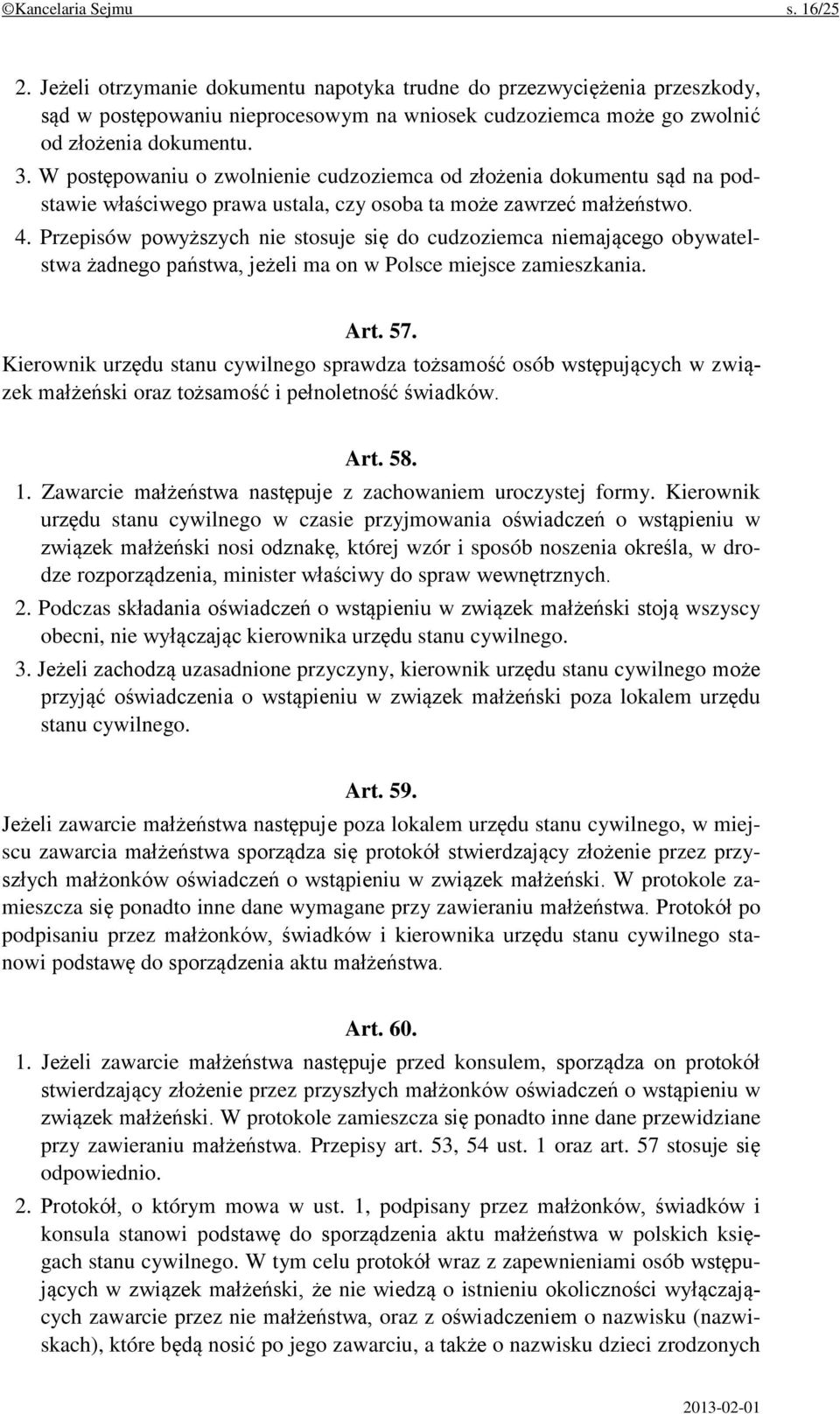 ©Kancelaria Sejmu s. 16/25

2. Jeżeli otrzymanie dokumentu napotyka trudne do przezwyciężenia przeszkody, sąd w postępowaniu nieprocesowym na wniosek cudzoziemca może go zwolnić od złożenia dokumentu.

3. W postępowaniu o zwolnienie cudzoziemca od złożenia dokumentu sąd na podstawie właściwego prawa ustala, czy osoba ta może zawrzeć małżeństwo.

4. Przepisów powyższych nie stosuje się do cudzoziemca niemającego obywatelstwa żadnego państwa, jeżeli ma on w Polsce miejsce zamieszkania.

Art. 57.

Kierownik urzędu stanu cywilnego sprawdza tożsamość osób wstępujących w związek małżeński oraz tożsamość i pełnoletność świadków.

Art. 58.

1. Zawarcie małżeństwa następuje z zachowaniem uroczystej formy. Kierownik urzędu stanu cywilnego w czasie przyjmowania oświadczeń o wstąpieniu w związek małżeński nosi odznakę, której wzór i sposób noszenia określa, w drodze rozporządzenia, minister właściwy do spraw wewnętrznych.

2. Podczas składania oświadczeń o wstąpieniu w związek małżeński stoją wszyscy obecni, nie wyłączając kierownika urzędu stanu cywilnego.

3. Jeżeli zachodzą uzasadnione przyczyny, kierownik urzędu stanu cywilnego może przyjąć oświadczenia o wstąpieniu w związek małżeński poza lokalem urzędu stanu cywilnego.

Art. 59.

Jeżeli zawarcie małżeństwa następuje poza lokalem urzędu stanu cywilnego, w miejscu zawarcia małżeństwa sporządza się protokół stwierdzający złożenie przez przyszłych małżonków oświadczeń o wstąpieniu w związek małżeński. W protokole zamieszcza się ponadto inne dane wymagane przy zawieraniu małżeństwa. Protokół po podpisaniu przez małżonków, świadków i kierownika urzędu stanu cywilnego stanowi podstawę do sporządzenia aktu małżeństwa.

Art. 60.

1. Jeżeli zawarcie małżeństwa następuje przed konsulem, sporządza on protokół stwierdzający złożenie przez przyszłych małżonków oświadczeń o wstąpieniu w związek małżeński. W protokole zamieszcza się ponadto inne dane przewidziane przy zawieraniu małżeństwa. Przepisy art. 53, 54 ust. 1 oraz art. 57 stosuje się odpowiednio.

2. Protokół, o którym mowa w ust. 1, podpisany przez małżonków, świadków i konsula stanowi podstawę do sporządzenia aktu małżeństwa w polskich księgach stanu cywilnego. W tym celu protokół wraz z zapewnieniami osób wstępujących w związek małżeński, że nie wiedzą o istnieniu okoliczności wyłączających zawarcie przez nie małżeństwa, oraz z oświadczeniem o nazwisku (nazwiskach), które będą nosić po jego zawarciu, a także o nazwisku dzieci zrodzonych

2013-02-01